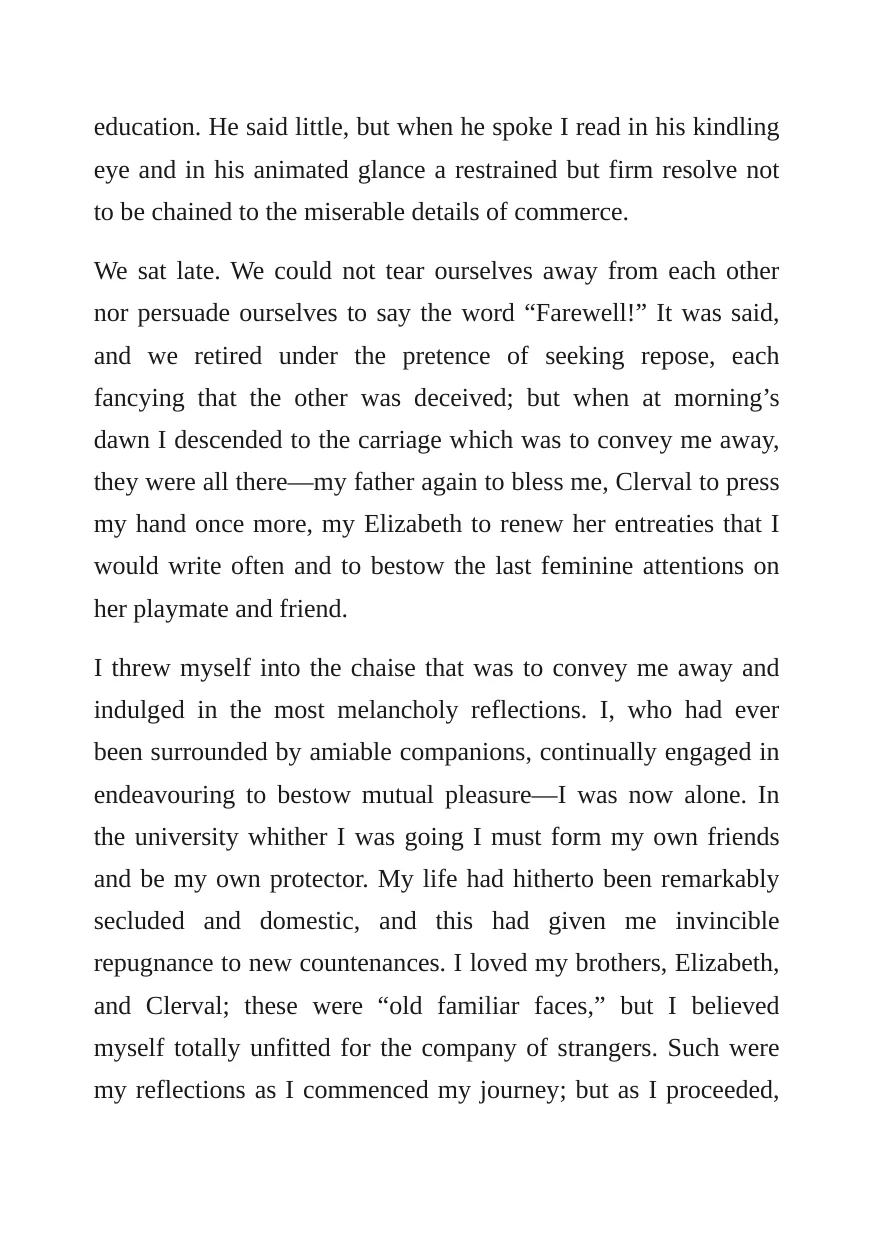 education. He said little, but when he spoke I read in his kindling eye and in his animated glance a restrained but firm resolve not to be chained to the miserable details of commerce.

We sat late. We could not tear ourselves away from each other nor persuade ourselves to say the word "Farewell!" It was said, and we retired under the pretence of seeking repose, each fancying that the other was deceived; but when at morning's dawn I descended to the carriage which was to convey me away, they were all there—my father again to bless me, Clerval to press my hand once more, my Elizabeth to renew her entreaties that I would write often and to bestow the last feminine attentions on her playmate and friend.

I threw myself into the chaise that was to convey me away and indulged in the most melancholy reflections. I, who had ever been surrounded by amiable companions, continually engaged in endeavouring to bestow mutual pleasure—I was now alone. In the university whither I was going I must form my own friends and be my own protector. My life had hitherto been remarkably secluded and domestic, and this had given me invincible repugnance to new countenances. I loved my brothers, Elizabeth, and Clerval; these were "old familiar faces," but I believed myself totally unfitted for the company of strangers. Such were my reflections as I commenced my journey; but as I proceeded,